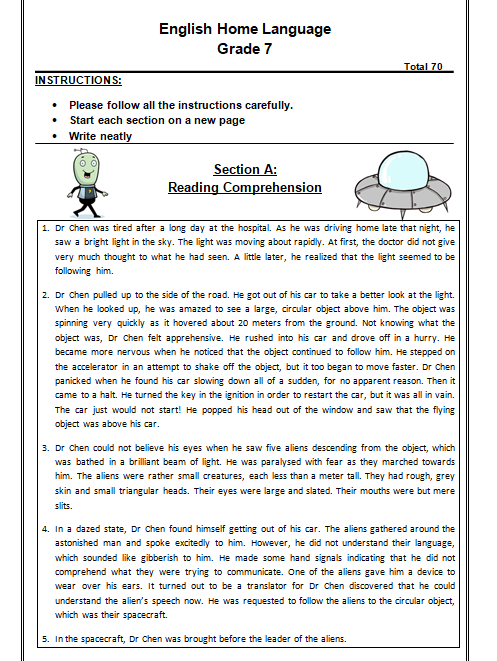 English Home Language
Grade 7

Total 70

INSTRUCTIONS:

• Please follow all the instructions carefully.
• Start each section on a new page
• Write neatly

Section A:
Reading Comprehension

1. Dr Chen was tired after a long day at the hospital. As he was driving home late that night, he saw a bright light in the sky. The light was moving about rapidly. At first, the doctor did not give very much thought to what he had seen. A little later, he realized that the light seemed to be following him.

2. Dr Chen pulled up to the side of the road. He got out of his car to take a better look at the light. When he looked up, he was amazed to see a large, circular object above him. The object was spinning very quickly as it hovered about 20 meters from the ground. Not knowing what the object was, Dr Chen felt apprehensive. He rushed into his car and drove off in a hurry. He became more nervous when he noticed that the object continued to follow him. He stepped on the accelerator in an attempt to shake off the object, but it too began to move faster. Dr Chen panicked when he found his car slowing down all of a sudden, for no apparent reason. Then it came to a halt. He turned the key in the ignition in order to restart the car, but it was all in vain. The car just would not start! He popped his head out of the window and saw that the flying object was above his car.

3. Dr Chen could not believe his eyes when he saw five aliens descending from the object, which was bathed in a brilliant beam of light. He was paralysed with fear as they marched towards him. The aliens were rather small creatures, each less than a meter tall. They had rough, grey skin and small triangular heads. Their eyes were large and slated. Their mouths were but mere slits.

4. In a dazed state, Dr Chen found himself getting out of his car. The aliens gathered around the astonished man and spoke excitedly to him. However, he did not understand their language, which sounded like gibberish to him. He made some hand signals indicating that he did not comprehend what they were trying to communicate. One of the aliens gave him a device to wear over his ears. It turned out to be a translator for Dr Chen discovered that he could understand the alien's speech now. He was requested to follow the aliens to the circular object, which was their spacecraft.

5. In the spacecraft, Dr Chen was brought before the leader of the aliens.